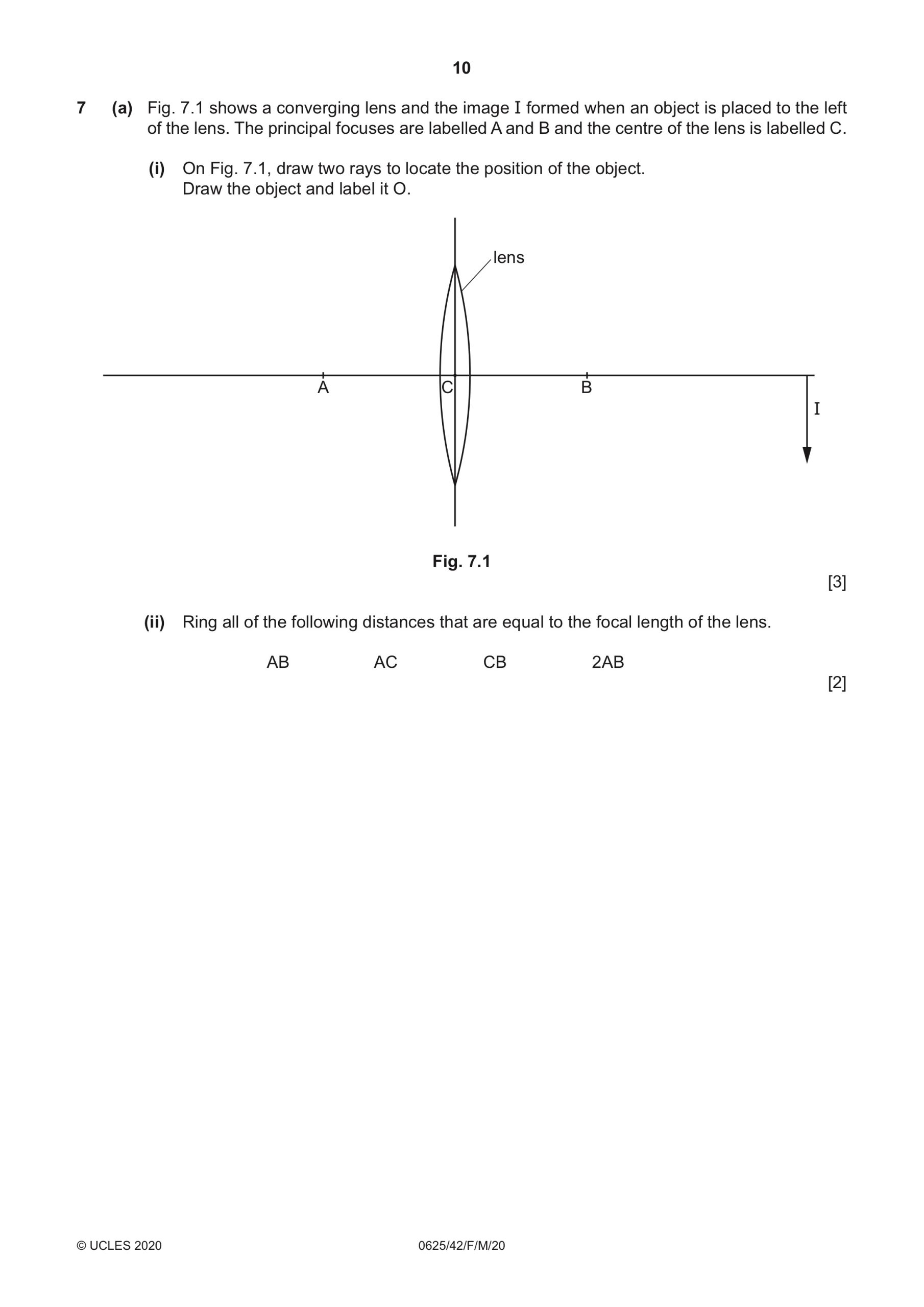 10

7 (a) Fig. 7.1 shows a converging lens and the image I formed when an object is placed to the left of the lens. The principal focuses are labelled A and B and the centre of the lens is labelled C.

(i) On Fig. 7.1, draw two rays to locate the position of the object.
Draw the object and label it O.

lens

A

C

B

I

Fig. 7.1

[3]

(ii) Ring all of the following distances that are equal to the focal length of the lens.

AB AC CB 2AB

[2]

© UCLES 2020 0625/42/F/M/20